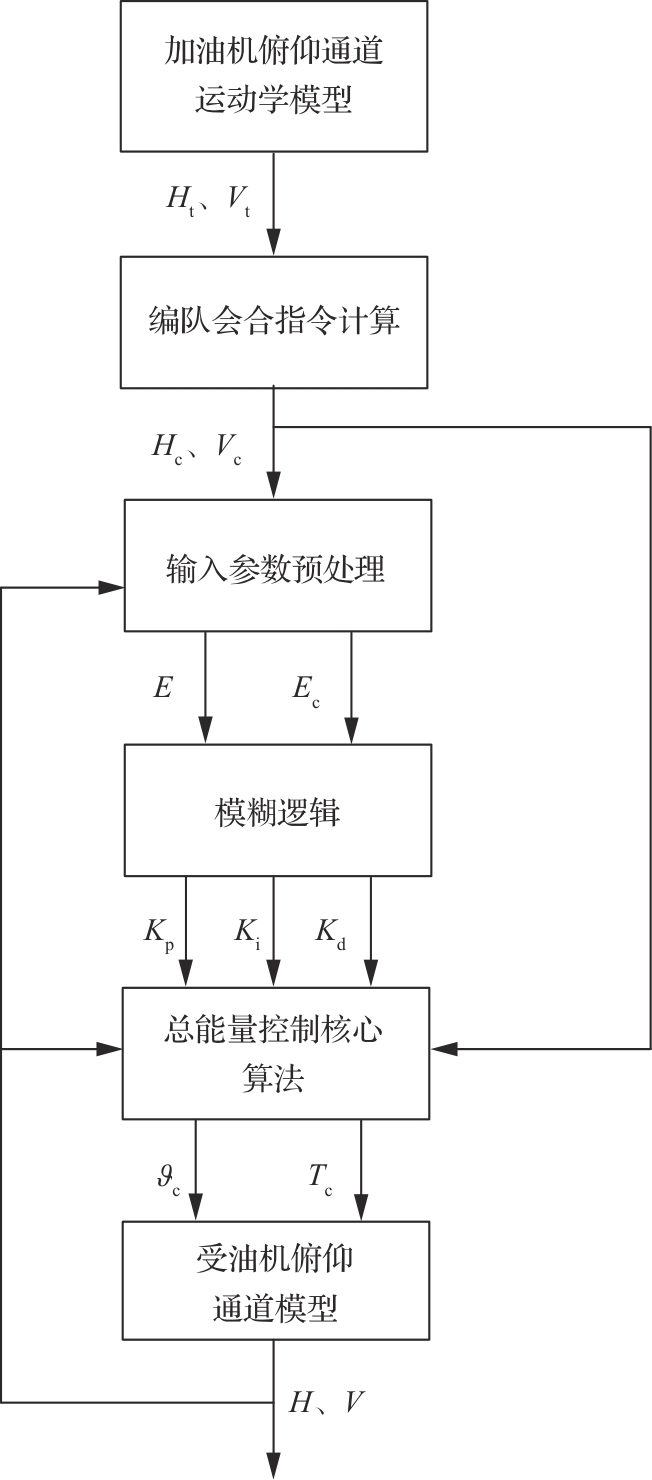 加油机俯仰通道运动学模型

$H_t$、$V_t$

编队会合指令计算

$H_c$、$V_c$

输入参数预处理

$E$

$E_c$

模糊逻辑

$K_p$

$K_i$

$K_d$

总能量控制核心算法

$\vartheta_c$

$T_c$

受油机俯仰通道模型

$H$、$V$